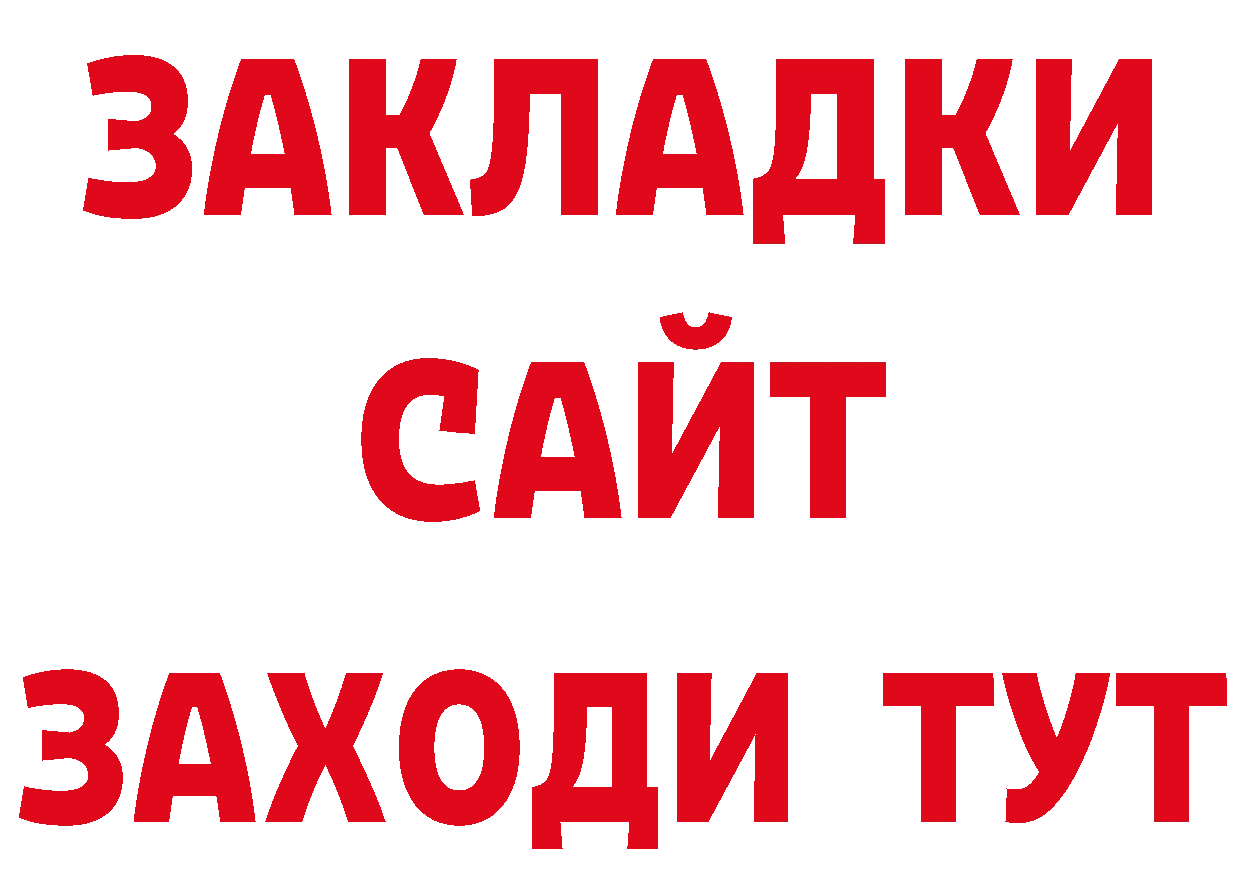 ЗАКЛАДКИ
САЙТ
ЗАХОДИ ТУТ